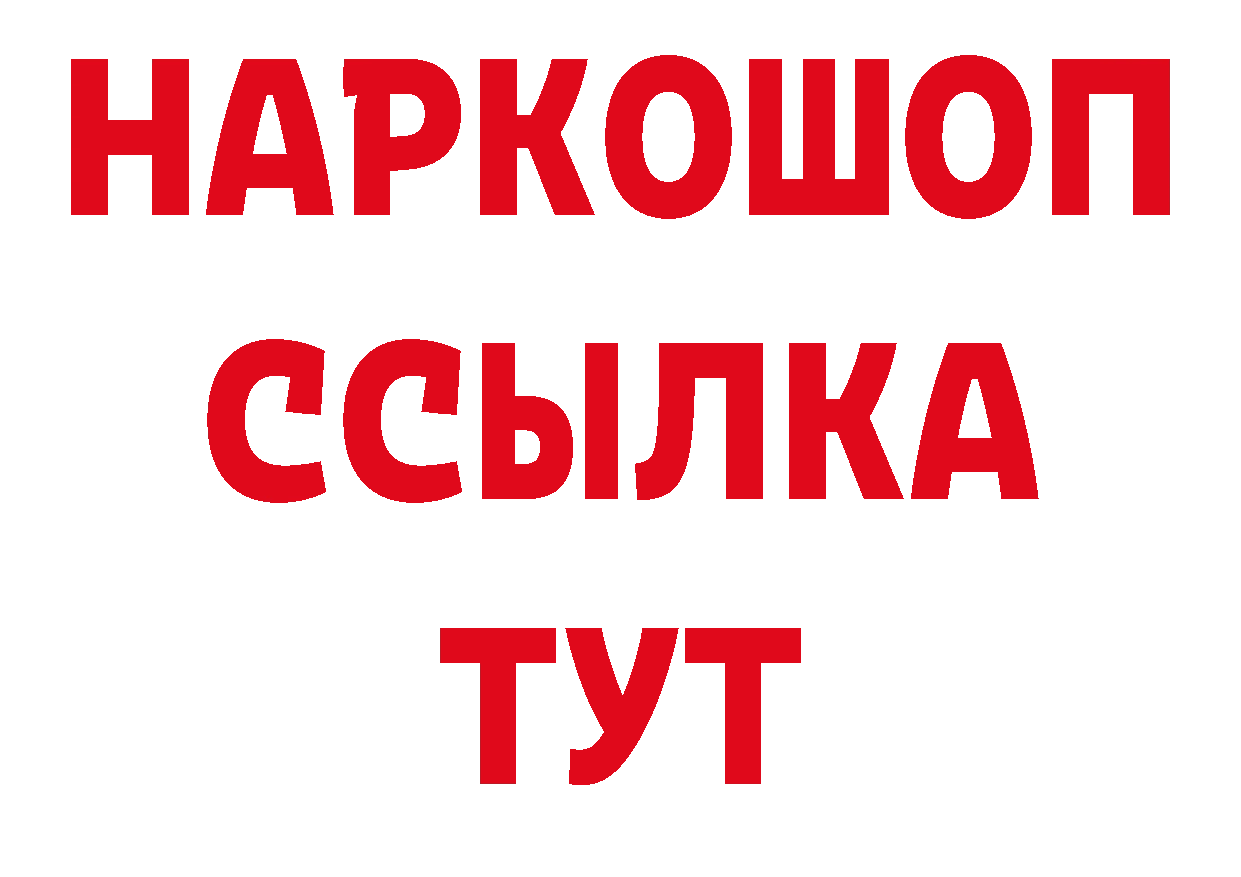 НАРКОШОП
ССЫЛКА
ТУТ